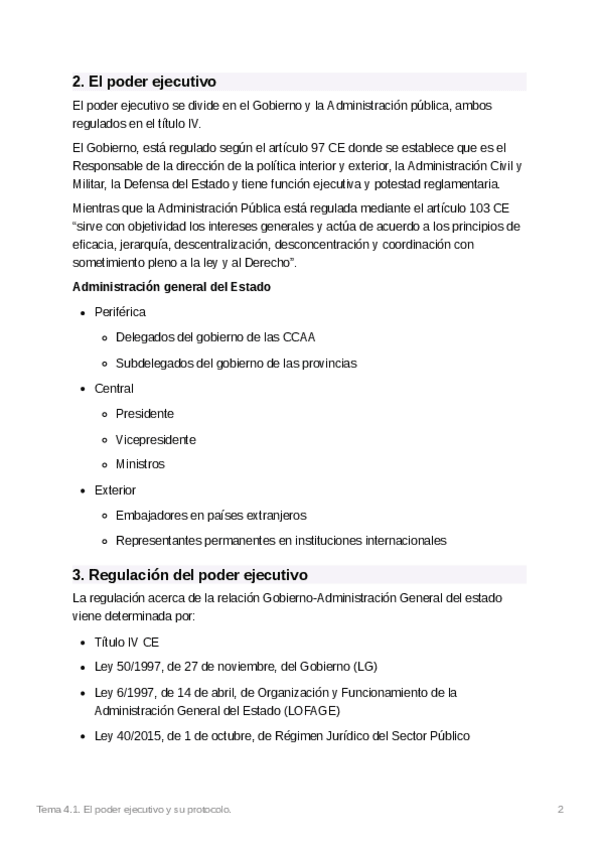 2. El poder ejecutivo

El poder ejecutivo se divide en el Gobierno y la Administración pública, ambos regulados en el título IV.

El Gobierno, está regulado según el artículo 97 CE donde se establece que es el Responsable de la dirección de la política interior y exterior, la Administración Civil y Militar, la Defensa del Estado y tiene función ejecutiva y potestad reglamentaria.

Mientras que la Administración Pública está regulada mediante el artículo 103 CE "sirve con objetividad los intereses generales y actúa de acuerdo a los principios de eficacia, jerarquía, descentralización, desconcentración y coordinación con sometimiento pleno a la ley y al Derecho".

Administración general del Estado

- Periférica
  - Delegados del gobierno de las CCAA
  - Subdelegados del gobierno de las provincias
- Central
  - Presidente
  - Vicepresidente
  - Ministros
- Exterior
  - Embajadores en países extranjeros
  - Representantes permanentes en instituciones internacionales

3. Regulación del poder ejecutivo

La regulación acerca de la relación Gobierno-Administración General del estado viene determinada por:

- Título IV CE
- Ley 50/1997, de 27 de noviembre, del Gobierno (LG)
- Ley 6/1997, de 14 de abril, de Organización y Funcionamiento de la Administración General del Estado (LOFAGE)
- Ley 40/2015, de 1 de octubre, de Régimen Jurídico del Sector Público

Tema 4.1. El poder ejecutivo y su protocolo. 2